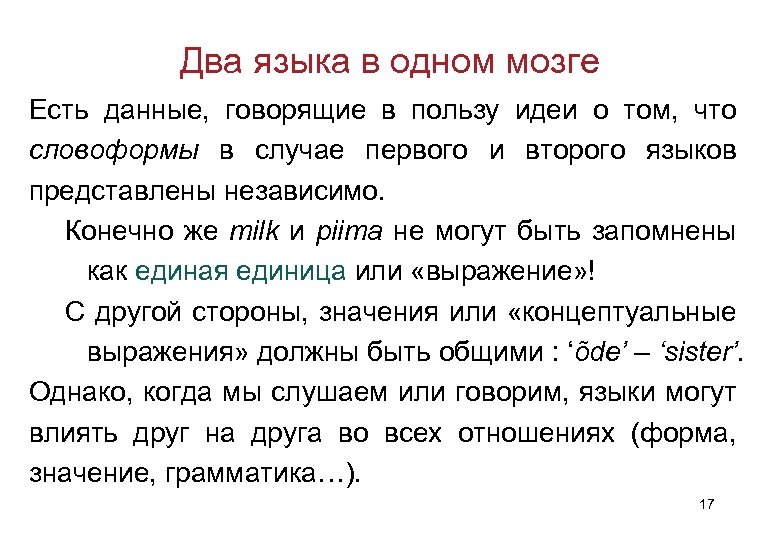 Два языка в одном мозге

Есть данные, говорящие в пользу идеи о том, что словоформы в случае первого и второго языков представлены независимо.

Конечно же milk и piima не могут быть запомнены как единая единица или «выражение»!

С другой стороны, значения или «концептуальные выражения» должны быть общими : ‘õde’ – ‘sister’.

Однако, когда мы слушаем или говорим, языки могут влиять друг на друга во всех отношениях (форма, значение, грамматика…).

17